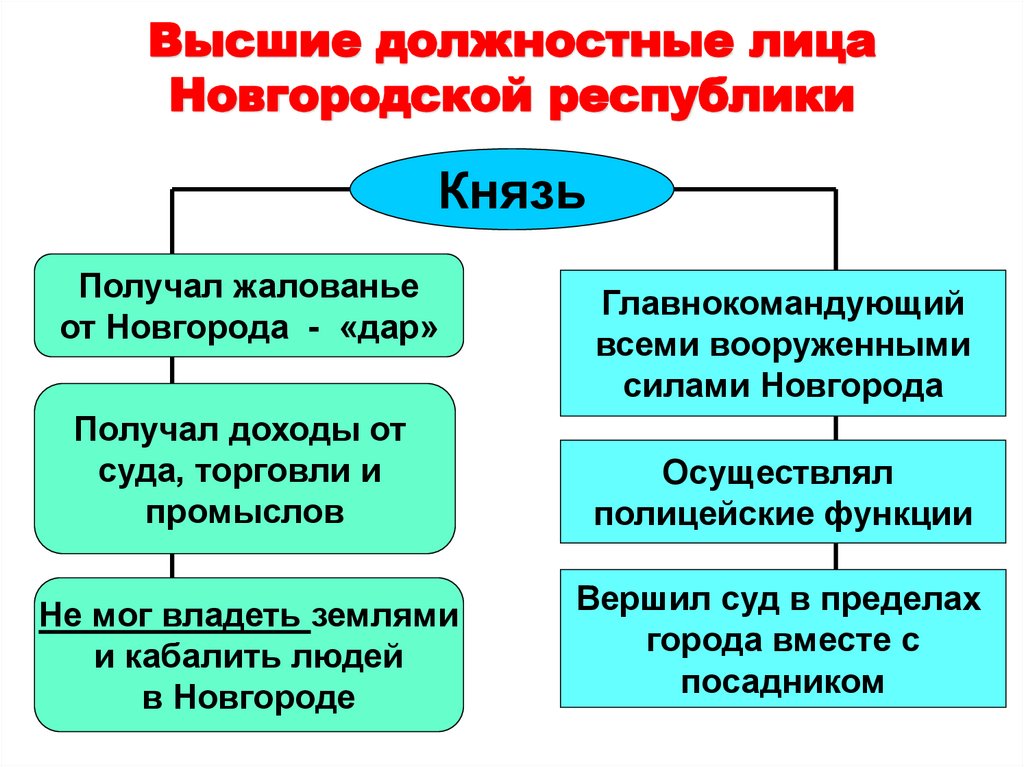 Высшие должностные лица Новгородской республики

Князь

Получал жалованье от Новгорода - «дар»

Получал доходы от суда, торговли и промыслов

Не мог владеть землями и кабалить людей в Новгороде

Главнокомандующий всеми вооруженными силами Новгорода

Осуществлял полицейские функции

Вершил суд в пределах города вместе с посадником